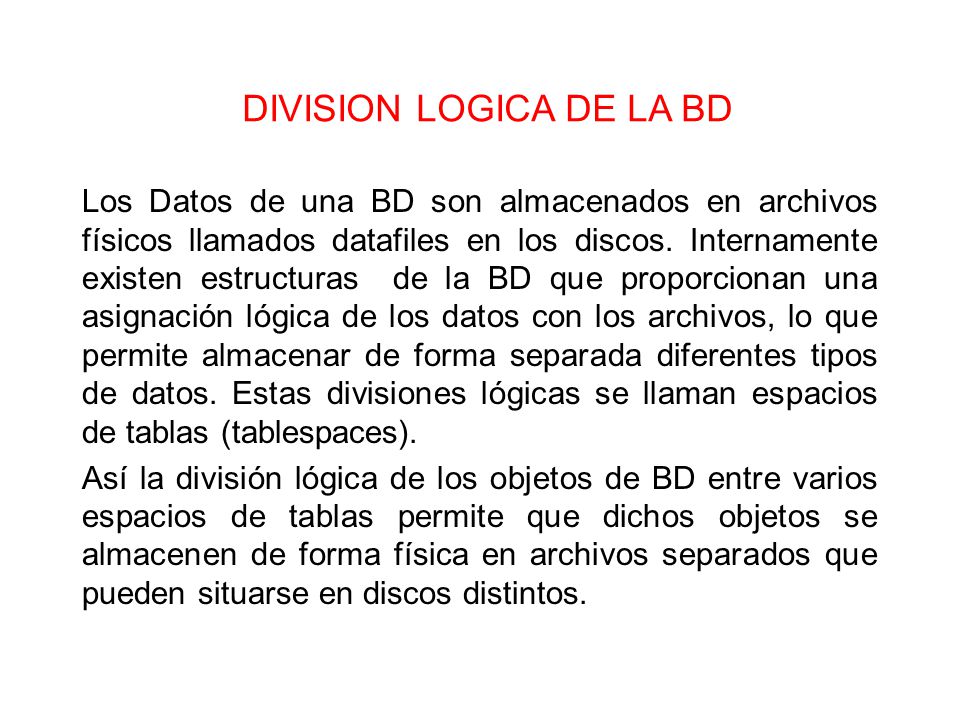 DIVISION LOGICA DE LA BD

Los Datos de una BD son almacenados en archivos físicos llamados datafiles en los discos. Internamente existen estructuras de la BD que proporcionan una asignación lógica de los datos con los archivos, lo que permite almacenar de forma separada diferentes tipos de datos. Estas divisiones lógicas se llaman espacios de tablas (tablespaces).

Así la división lógica de los objetos de BD entre varios espacios de tablas permite que dichos objetos se almacenen de forma física en archivos separados que pueden situarse en discos distintos.